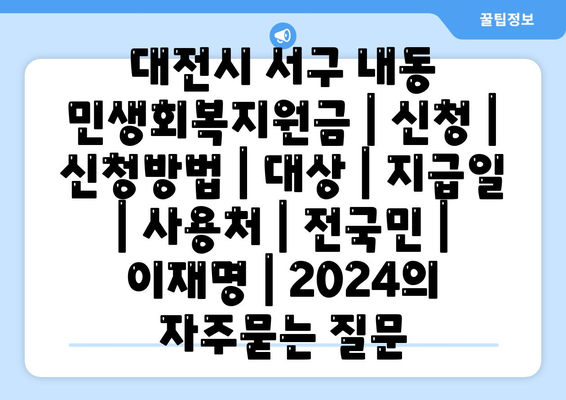 꿀팁정보

대전시 서구 내동 민생회복지원금 | 신청 | 신청방법 | 대상 | 지급일 | 사용처 | 전국민 | 이재명 | 2024의 자주묻는 질문